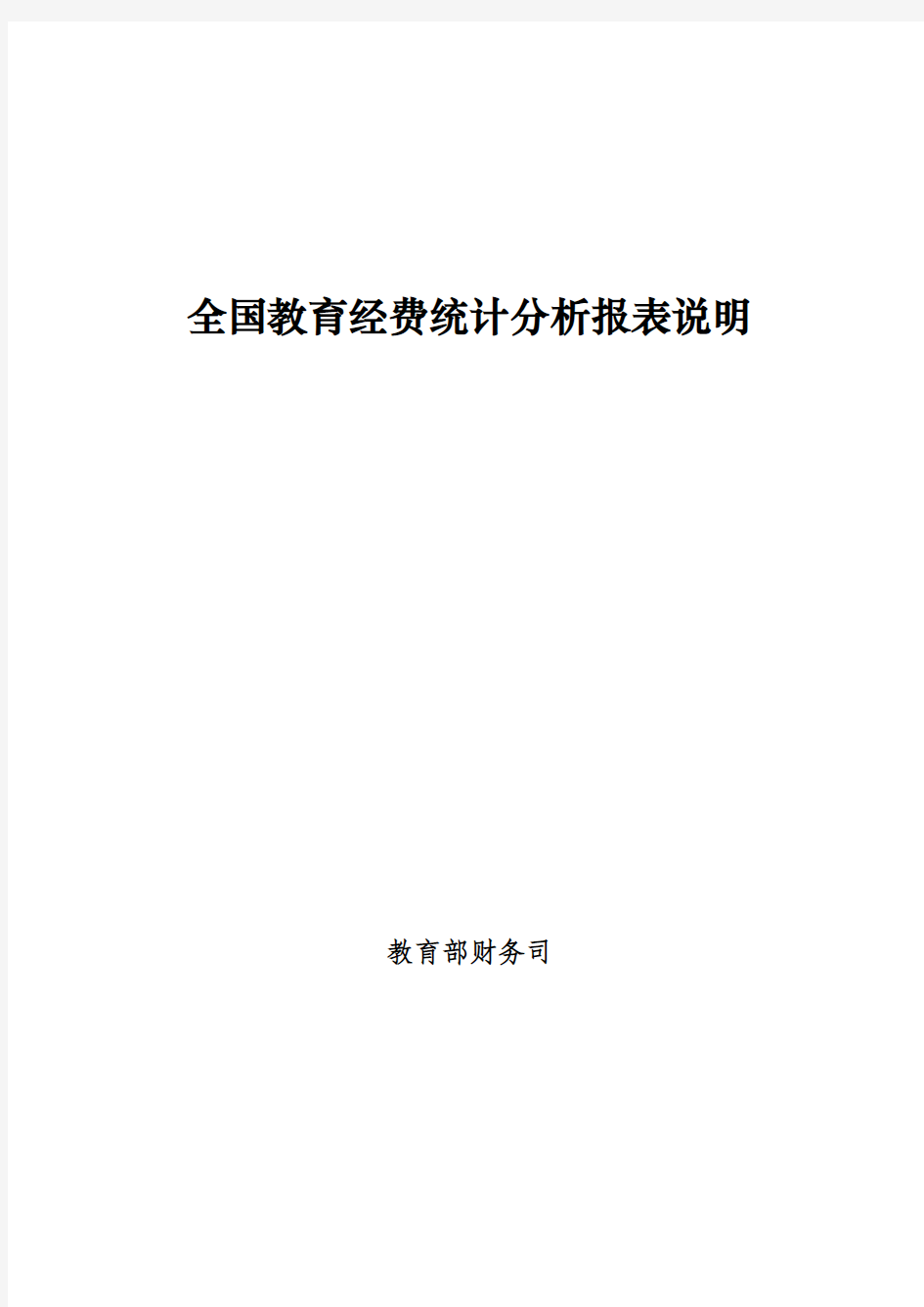 全国教育经费统计分析报表说明

教育部财务司